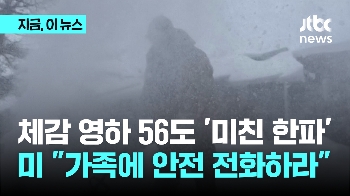 지금, 이 뉴스

jtbc news

체감 영하 56도 '미친 한파'
미 "가족에 안전 전화하라"